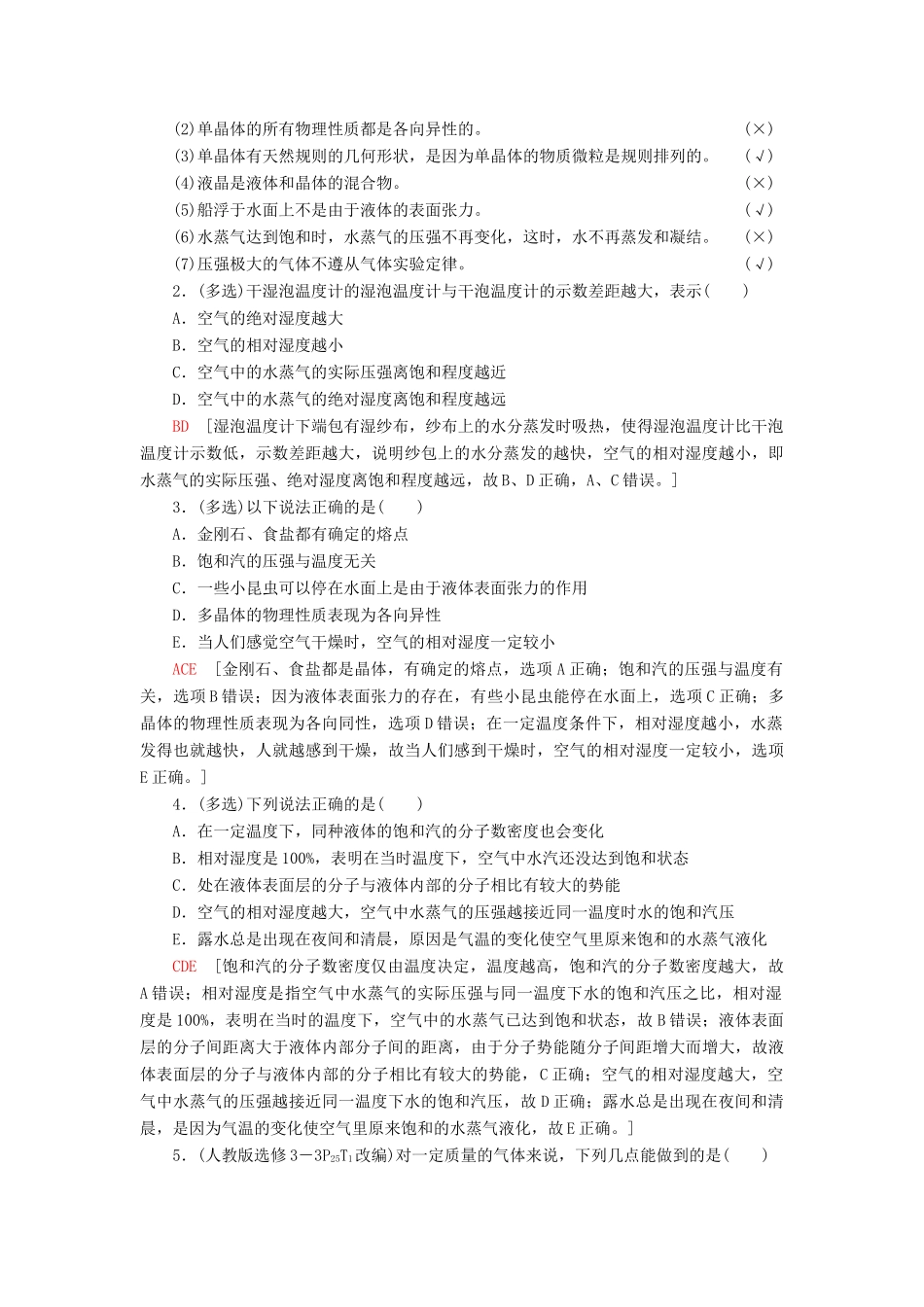 (2)单晶体的所有物理性质都是各向异性的。 (×)

(3)单晶体有天然规则的几何形状，是因为单晶体的物质微粒是规则排列的。 (√)

(4)液晶是液体和晶体的混合物。 (×)

(5)船浮于水面上不是由于液体的表面张力。 (√)

(6)水蒸气达到饱和时，水蒸气的压强不再变化，这时，水不再蒸发和凝结。 (×)

(7)压强极大的气体不遵从气体实验定律。 (√)

2．(多选)干湿泡温度计的湿泡温度计与干泡温度计的示数差距越大，表示( )

A．空气的绝对湿度越大

B．空气的相对湿度越小

C．空气中的水蒸气的实际压强离饱和程度越近

D．空气中的水蒸气的绝对湿度离饱和程度越远

BD [湿泡温度计下端包有湿纱布，纱布上的水分蒸发时吸热，使得湿泡温度计比干泡温度计示数低，示数差距越大，说明纱包上的水分蒸发的越快，空气的相对湿度越小，即水蒸气的实际压强、绝对湿度离饱和程度越远，故B、D正确，A、C错误。]

3．(多选)以下说法正确的是( )

A．金刚石、食盐都有确定的熔点

B．饱和汽的压强与温度无关

C．一些小昆虫可以停在水面上是由于液体表面张力的作用

D．多晶体的物理性质表现为各向异性

E．当人们感觉空气干燥时，空气的相对湿度一定较小

ACE [金刚石、食盐都是晶体，有确定的熔点，选项A正确；饱和汽的压强与温度有关，选项B错误；因为液体表面张力的存在，有些小昆虫能停在水面上，选项C正确；多晶体的物理性质表现为各向同性，选项D错误；在一定温度条件下，相对湿度越小，水蒸发得也就越快，人就越感到干燥，故当人们感到干燥时，空气的相对湿度一定较小，选项E正确。]

4．(多选)下列说法正确的是( )

A．在一定温度下，同种液体的饱和汽的分子数密度也会变化

B．相对湿度是100%，表明在当时温度下，空气中水汽还没达到饱和状态

C．处在液体表面层的分子与液体内部的分子相比有较大的势能

D．空气的相对湿度越大，空气中水蒸气的压强越接近同一温度时水的饱和汽压

E．露水总是出现在夜间和清晨，原因是气温的变化使空气里原来饱和的水蒸气液化

CDE [饱和汽的分子数密度仅由温度决定，温度越高，饱和汽的分子数密度越大，故A错误；相对湿度是指空气中水蒸气的实际压强与同一温度下水的饱和汽压之比，相对湿度是100%，表明在当时的温度下，空气中的水蒸气已达到饱和状态，故B错误；液体表面层的分子间距离大于液体内部分子间的距离，由于分子势能随分子间距增大而增大，故液体表面层的分子与液体内部的分子相比有较大的势能，C正确；空气的相对湿度越大，空气中水蒸气的压强越接近同一温度下水的饱和汽压，故D正确；露水总是出现在夜间和清晨，是因为气温的变化使空气里原来饱和的水蒸气液化，故E正确。]

5．(人教版选修3－3$P_{25}T_1$改编)对一定质量的气体来说，下列几点能做到的是( )